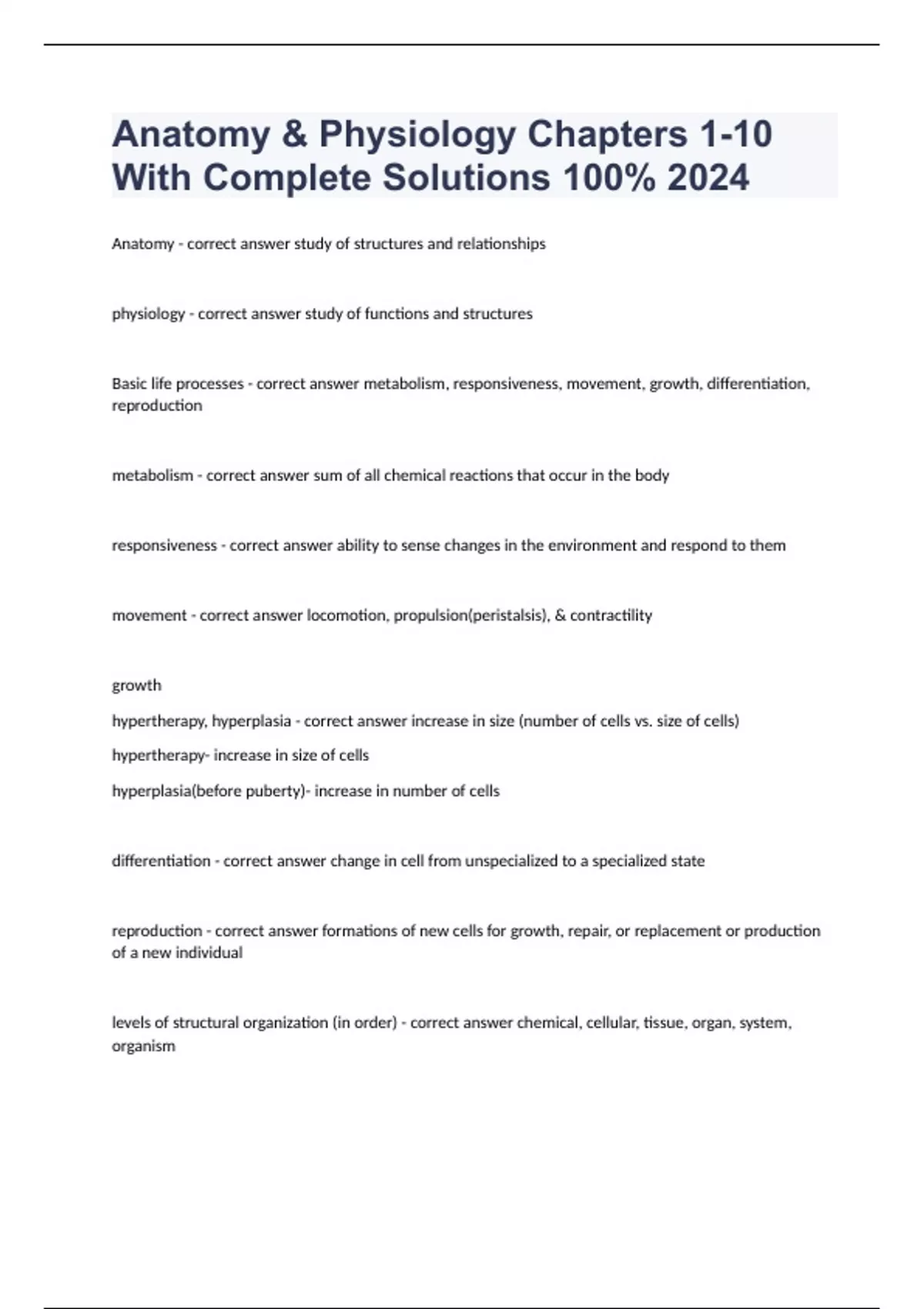 Anatomy & Physiology Chapters 1-10 With Complete Solutions 100% 2024

Anatomy - correct answer study of structures and relationships

physiology - correct answer study of functions and structures

Basic life processes - correct answer metabolism, responsiveness, movement, growth, differentiation, reproduction

metabolism - correct answer sum of all chemical reactions that occur in the body

responsiveness - correct answer ability to sense changes in the environment and respond to them

movement - correct answer locomotion, propulsion(peristalsis), & contractility

growth

hypertherapy, hyperplasia - correct answer increase in size (number of cells vs. size of cells)

hypertherapy- increase in size of cells

hyperplasia(before puberty)- increase in number of cells

differentiation - correct answer change in cell from unspecialized to a specialized state

reproduction - correct answer formations of new cells for growth, repair, or replacement or production of a new individual

levels of structural organization (in order) - correct answer chemical, cellular, tissue, organ, system, organism